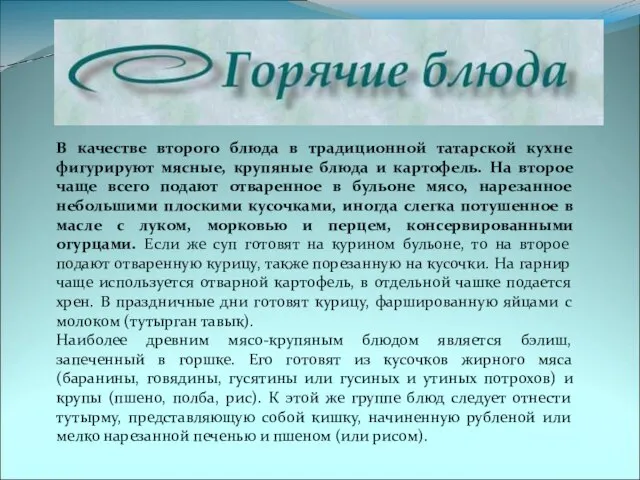 Горячие блюда

В качестве второго блюда в традиционной татарской кухне фигурируют мясные, крупяные блюда и картофель. На второе чаще всего подают отваренное в бульоне мясо, нарезанное небольшими плоскими кусочками, иногда слегка потушенное в масле с луком, морковью и перцем, консервированными огурцами. Если же суп готовят на курином бульоне, то на второе подают отваренную курицу, также порезанную на кусочки. На гарнир чаще используется отварной картофель, в отдельной чашке подается хрен. В праздничные дни готовят курицу, фаршированную яйцами с молоком (тутырган тавык).
Наиболее древним мясо-крупяным блюдом является бэлиш, запеченный в горшке. Его готовят из кусочков жирного мяса (баранины, говядины, гусятины или гусиных и утиных потрохов) и крупы (пшено, полба, рис). К этой же группе блюд следует отнести тутырму, представляющую собой кишку, начиненную рубленой или мелко нарезанной печенью и пшеном (или рисом).